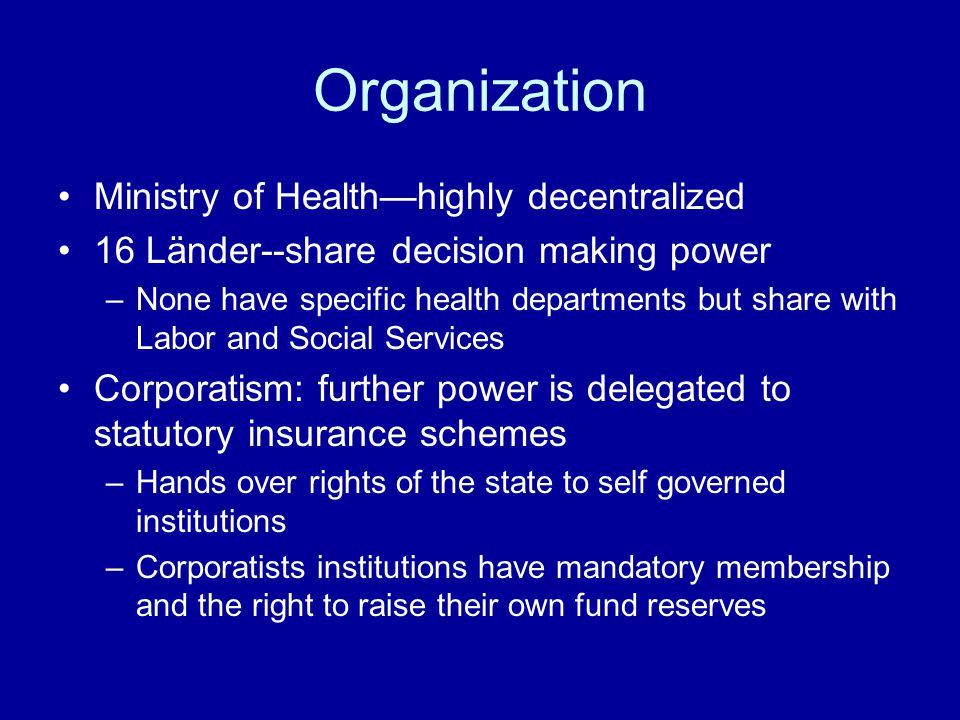 Organization

• Ministry of Health—highly decentralized
• 16 Länder--share decision making power
– None have specific health departments but share with Labor and Social Services
• Corporatism: further power is delegated to statutory insurance schemes
– Hands over rights of the state to self governed institutions
– Corporatists institutions have mandatory membership and the right to raise their own fund reserves